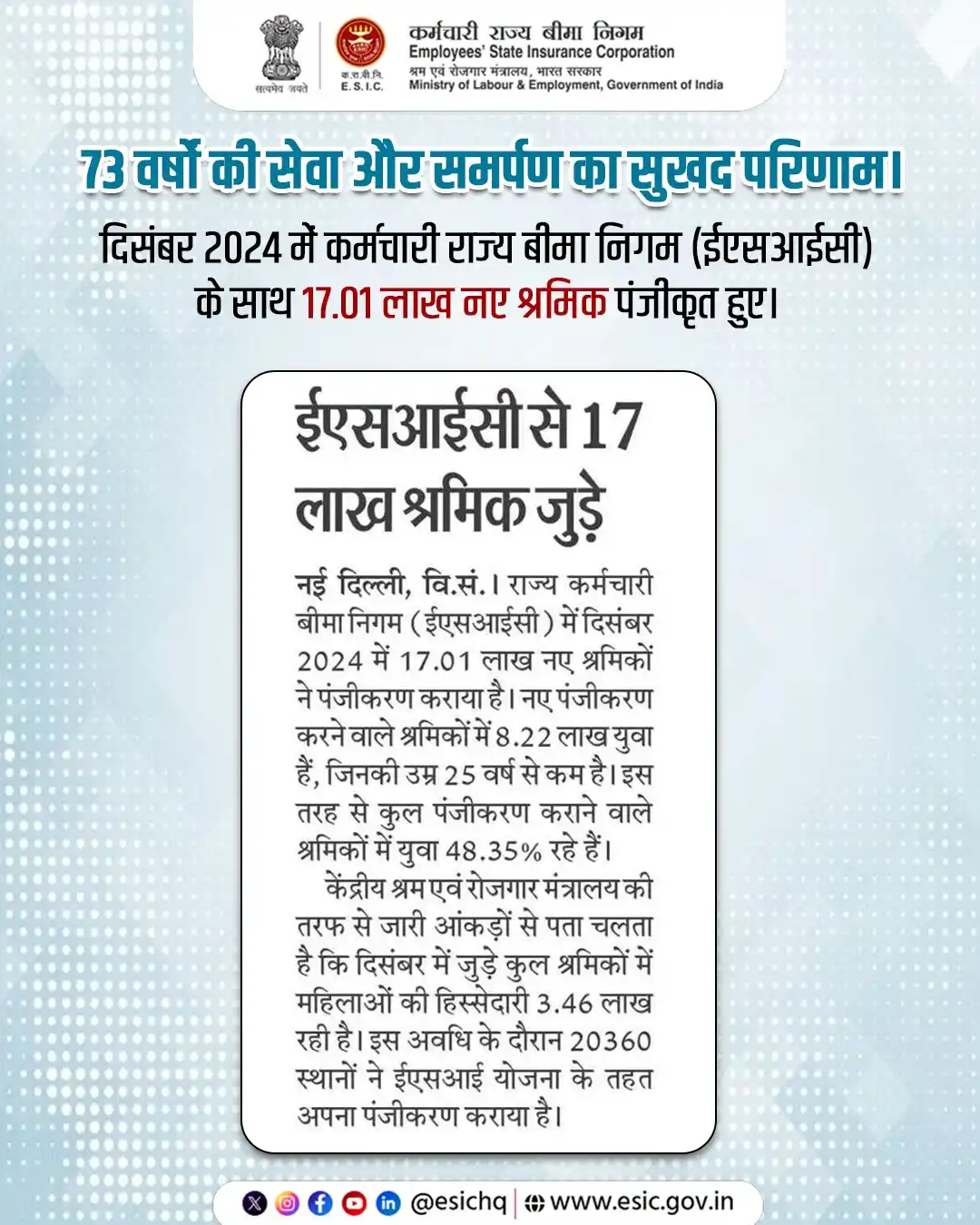 सत्यमेव जयते

क.रा.बी.नि.
E.S.I.C.

कर्मचारी राज्य बीमा निगम
Employees' State Insurance Corporation
श्रम एवं रोजगार मंत्रालय, भारत सरकार
Ministry of Labour & Employment, Government of India

73 वर्षों की सेवा और समर्पण का सुखद परिणाम।

दिसंबर 2024 में कर्मचारी राज्य बीमा निगम (ईएसआईसी) के साथ 17.01 लाख नए श्रमिक पंजीकृत हुए।

ईएसआईसी से 17 लाख श्रमिक जुड़े

नई दिल्ली, वि.सं.। राज्य कर्मचारी बीमा निगम (ईएसआईसी) में दिसंबर 2024 में 17.01 लाख नए श्रमिकों ने पंजीकरण कराया है। नए पंजीकरण करने वाले श्रमिकों में 8.22 लाख युवा हैं, जिनकी उम्र 25 वर्ष से कम है। इस तरह से कुल पंजीकरण कराने वाले श्रमिकों में युवा 48.35% रहे हैं।

केंद्रीय श्रम एवं रोजगार मंत्रालय की तरफ से जारी आंकड़ों से पता चलता है कि दिसंबर में जुड़े कुल श्रमिकों में महिलाओं की हिस्सेदारी 3.46 लाख रही है। इस अवधि के दौरान 20360 स्थानों ने ईएसआई योजना के तहत अपना पंजीकरण कराया है।

@esichq | www.esic.gov.in